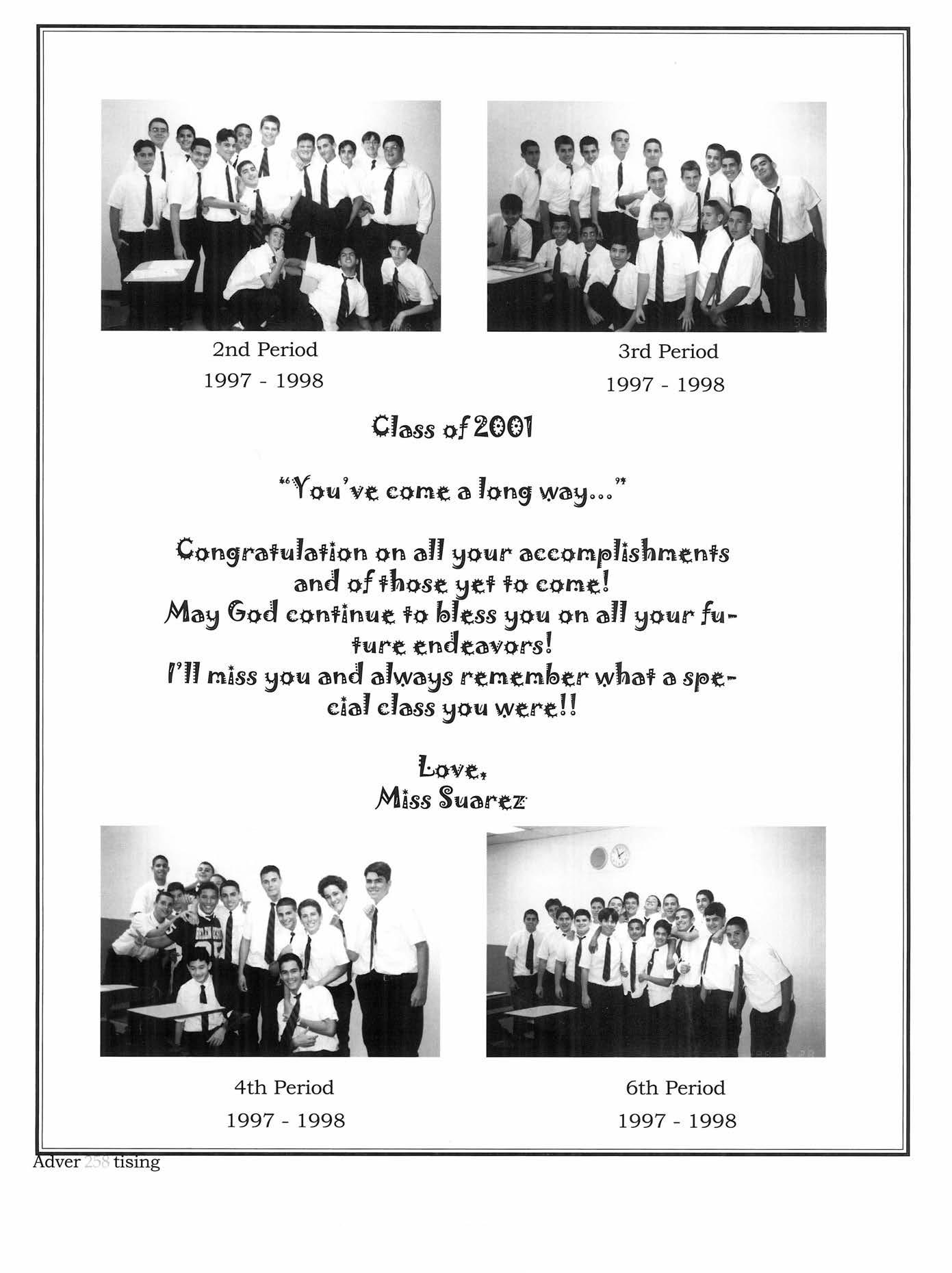 2nd Period
1997 - 1998

3rd Period
1997 - 1998

Class of 2001

"You've come a long way..."

Congratulation on all your accomplishments and of those yet to come!
May God continue to bless you on all your future endeavors!
I'll miss you and always remember what a special class you were!!

Love,
Miss Suarez

4th Period
1997 - 1998

6th Period
1997 - 1998

Adver 258 tising